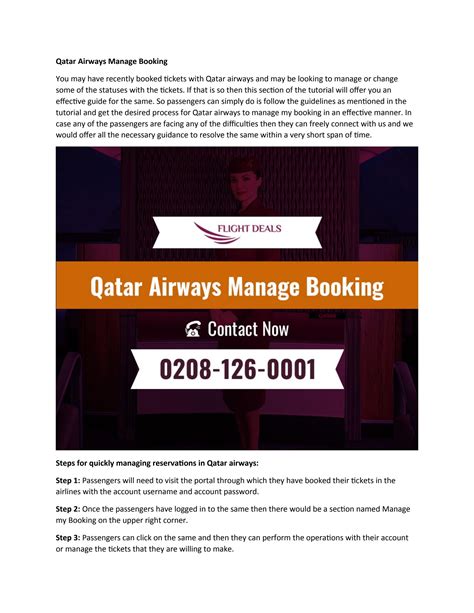 Qatar Airways Manage Booking

You may have recently booked tickets with Qatar airways and may be looking to manage or change some of the statuses with the tickets. If that is so then this section of the tutorial will offer you an effective guide for the same. So passengers can simply do is follow the guidelines as mentioned in the tutorial and get the desired process for Qatar airways to manage my booking in an effective manner. In case any of the passengers are facing any of the difficulties then they can freely connect with us and we would offer all the necessary guidance to resolve the same within a very short span of time.

FLIGHT DEALS

Qatar Airways Manage Booking

Contact Now

0208-126-0001

Steps for quickly managing reservations in Qatar airways:

Step 1: Passengers will need to visit the portal through which they have booked their tickets in the airlines with the account username and account password.

Step 2: Once the passengers have logged in to the same then there would be a section named Manage my Booking on the upper right corner.

Step 3: Passengers can click on the same and then they can perform the operations with their account or manage the tickets that they are willing to make.